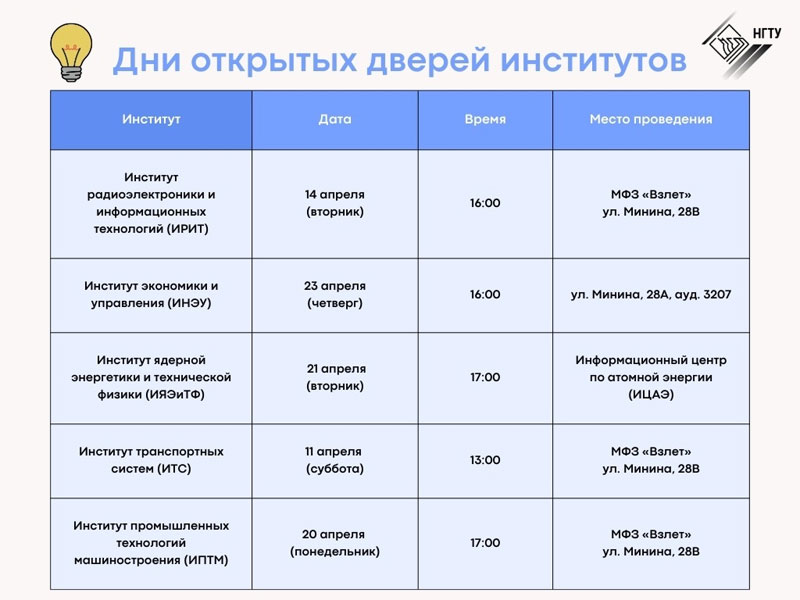 Дни открытых дверей институтов

НГТУ

| Институт | Дата | Время | Место проведения |
|---|---|---|---|
| Институт радиоэлектроники и информационных технологий (ИРИТ) | 14 апреля (вторник) | 16:00 | МФЗ «Взлет» ул. Минина, 28В |
| Институт экономики и управления (ИНЭУ) | 23 апреля (четверг) | 16:00 | ул. Минина, 28А, ауд. 3207 |
| Институт ядерной энергетики и технической физики (ИЯЭиТФ) | 21 апреля (вторник) | 17:00 | Информационный центр по атомной энергии (ИЦАЭ) |
| Институт транспортных систем (ИТС) | 11 апреля (суббота) | 13:00 | МФЗ «Взлет» ул. Минина, 28В |
| Институт промышленных технологий машиностроения (ИПТМ) | 20 апреля (понедельник) | 17:00 | МФЗ «Взлет» ул. Минина, 28В |